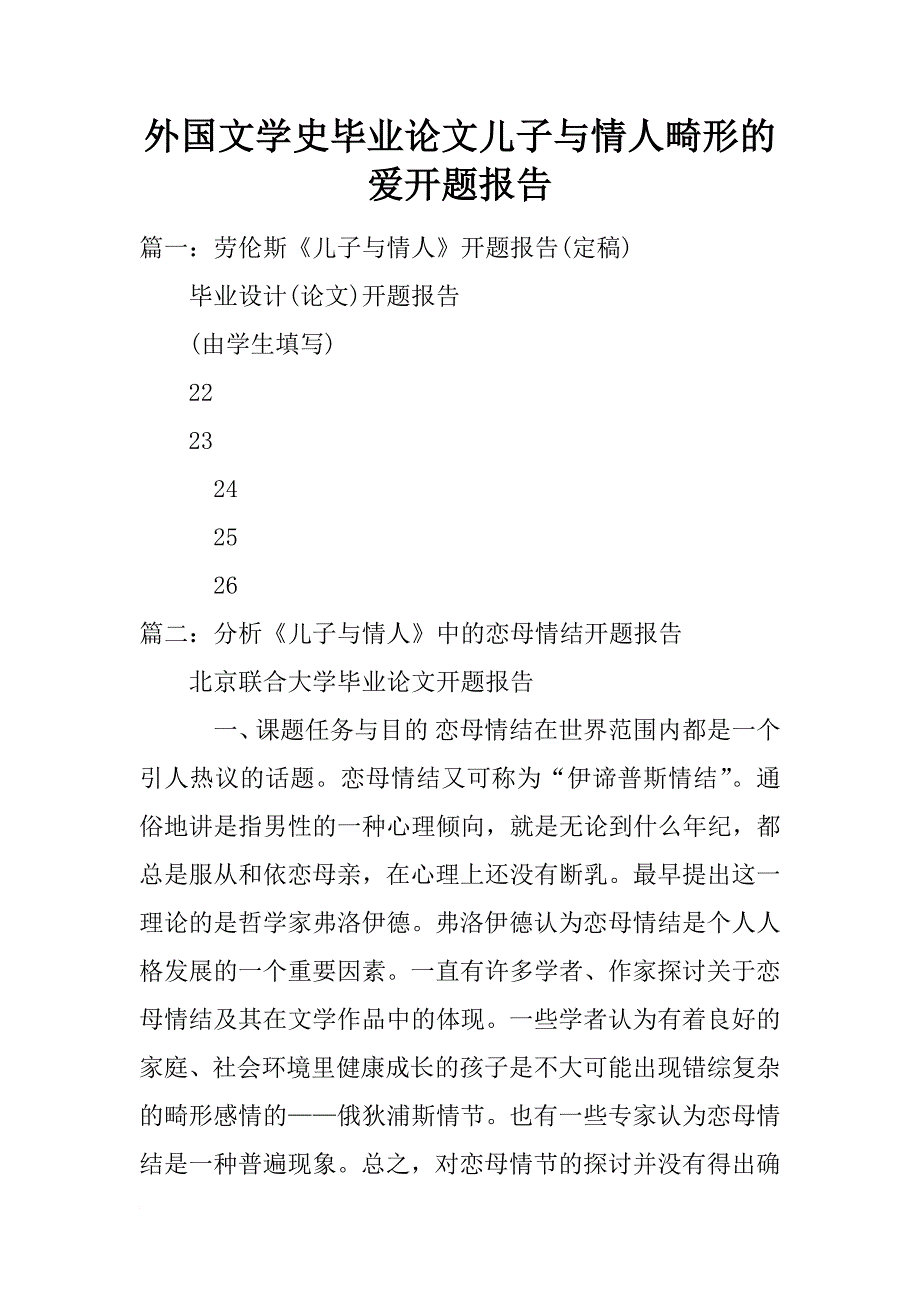 外国文学史毕业论文儿子与情人畸形的爱开题报告

篇一：劳伦斯《儿子与情人》开题报告(定稿)

毕业设计(论文)开题报告

(由学生填写)

22

23

24

25

26

篇二：分析《儿子与情人》中的恋母情结开题报告

北京联合大学毕业论文开题报告

一、课题任务与目的 恋母情结在世界范围内都是一个引人热议的话题。恋母情结又可称为“伊谛普斯情结”。通俗地讲是指男性的一种心理倾向，就是无论到什么年纪，都总是服从和依恋母亲，在心理上还没有断乳。最早提出这一理论的是哲学家弗洛伊德。弗洛伊德认为恋母情结是个人人格发展的一个重要因素。一直有许多学者、作家探讨关于恋母情结及其在文学作品中的体现。一些学者认为有着良好的家庭、社会环境里健康成长的孩子是不大可能出现错综复杂的畸形感情的——俄狄浦斯情节。也有一些专家认为恋母情结是一种普遍现象。总之，对恋母情节的探讨并没有得出确